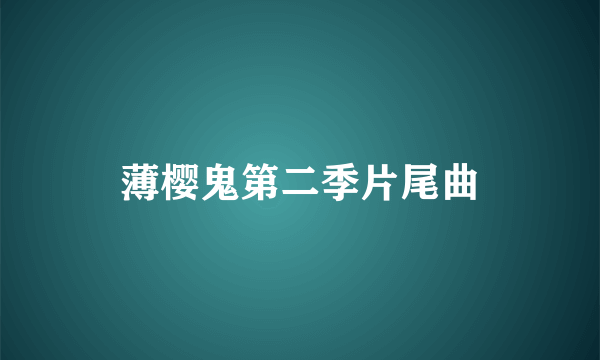 薄樱鬼第二季片尾曲